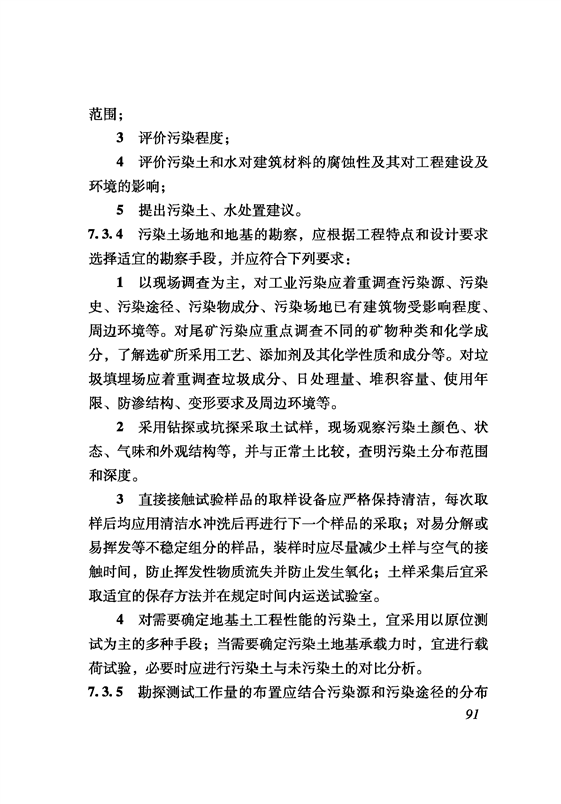 范围；

3 评价污染程度；

4 评价污染土和水对建筑材料的腐蚀性及其对工程建设及环境的影响；

5 提出污染土、水处置建议。

7.3.4 污染土场地和地基的勘察，应根据工程特点和设计要求选择适宜的勘察手段，并应符合下列要求：

1 以现场调查为主，对工业污染应着重调查污染源、污染史、污染途径、污染物成分、污染场地已有建筑物受影响程度、周边环境等。对尾矿污染应重点调查不同的矿物种类和化学成分，了解选矿所采用工艺、添加剂及其化学性质和成分等。对垃圾填埋场应着重调查垃圾成分、日处理量、堆积容量、使用年限、防渗结构、变形要求及周边环境等。

2 采用钻探或坑探采取土试样，现场观察污染土颜色、状态、气味和外观结构等，并与正常土比较，查明污染土分布范围和深度。

3 直接接触试验样品的取样设备应严格保持清洁，每次取样后均应用清洁水冲洗后再进行下一个样品的采取；对易分解或易挥发等不稳定组分的样品，装样时应尽量减少土样与空气的接触时间，防止挥发性物质流失并防止发生氧化；土样采集后宜采取适宜的保存方法并在规定时间内运送试验室。

4 对需要确定地基土工程性能的污染土，宜采用以原位测试为主的多种手段；当需要确定污染土地基承载力时，宜进行载荷试验，必要时应进行污染土与未污染土的对比分析。

7.3.5 勘探测试工作量的布置应结合污染源和污染途径的分布

91